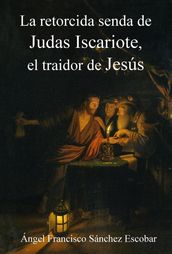 La retorcida senda de
Judas Iscariote,
el traidor de Jesús

Ángel Francisco Sánchez Escobar